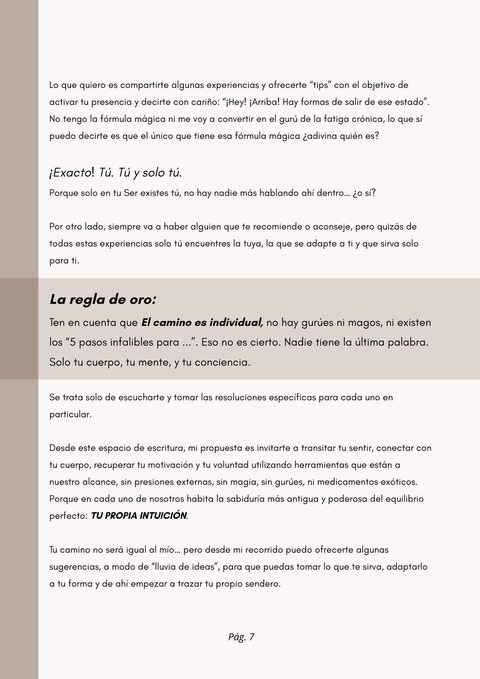 Lo que quiero es compartirte algunas experiencias y ofrecerte “tips” con el objetivo de activar tu presencia y decirte con cariño: “¡Hey! ¡Arriba! Hay formas de salir de ese estado”. No tengo la fórmula mágica ni me voy a convertir en el gurú de la fatiga crónica, lo que sí puedo decirte es que el único que tiene esa fórmula mágica ¿adivina quién es?

¡Exacto! Tú. Tú y solo tú.
Porque solo en tu Ser existes tú, no hay nadie más hablando ahí dentro… ¿o sí?

Por otro lado, siempre va a haber alguien que te recomiende o aconseje, pero quizás de todas estas experiencias solo tú encuentres la tuya, la que se adapte a ti y que sirva solo para ti.

La regla de oro:
Ten en cuenta que El camino es individual, no hay gurúes ni magos, ni existen los “5 pasos infalibles para …”. Eso no es cierto. Nadie tiene la última palabra. Solo tu cuerpo, tu mente, y tu conciencia.

Se trata solo de escucharte y tomar las resoluciones específicas para cada uno en particular.

Desde este espacio de escritura, mi propuesta es invitarte a transitar tu sentir, conectar con tu cuerpo, recuperar tu motivación y tu voluntad utilizando herramientas que están a nuestro alcance, sin presiones externas, sin magia, sin gurúes, ni medicamentos exóticos. Porque en cada uno de nosotros habita la sabiduría más antigua y poderosa del equilibrio perfecto: TU PROPIA INTUICIÓN.

Tu camino no será igual al mío… pero desde mi recorrido puedo ofrecerte algunas sugerencias, a modo de “lluvia de ideas”, para que puedas tomar lo que te sirva, adaptarlo a tu forma y de ahí empezar a trazar tu propio sendero.

Pág. 7